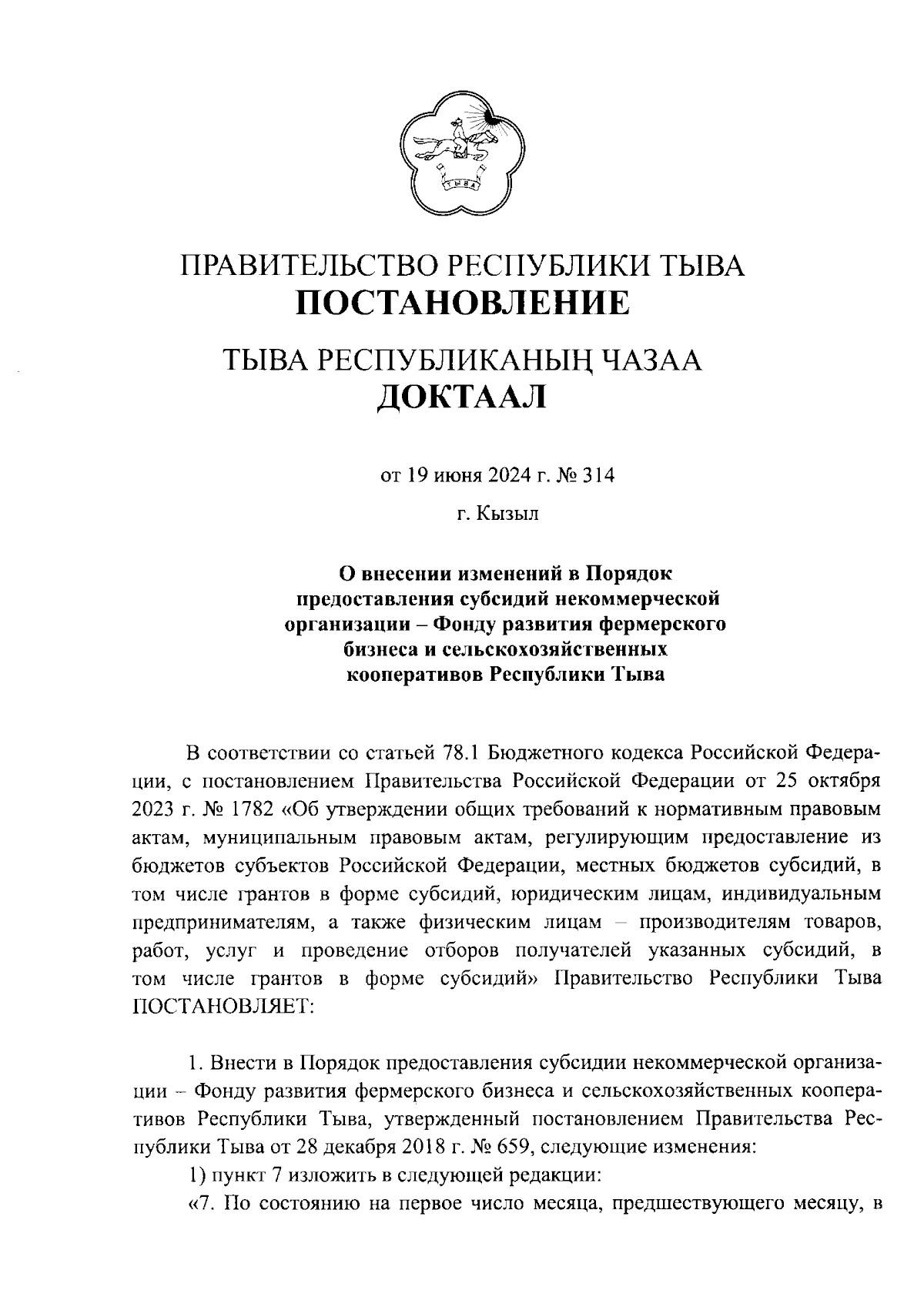 ТЫВА

ПРАВИТЕЛЬСТВО РЕСПУБЛИКИ ТЫВА
ПОСТАНОВЛЕНИЕ

ТЫВА РЕСПУБЛИКАНЫҢ ЧАЗАА
ДОКТААЛ

от 19 июня 2024 г. № 314

г. Кызыл

О внесении изменений в Порядок предоставления субсидий некоммерческой организации – Фонду развития фермерского бизнеса и сельскохозяйственных кооперативов Республики Тыва

В соответствии со статьей 78.1 Бюджетного кодекса Российской Федерации, с постановлением Правительства Российской Федерации от 25 октября 2023 г. № 1782 «Об утверждении общих требований к нормативным правовым актам, муниципальным правовым актам, регулирующим предоставление из бюджетов субъектов Российской Федерации, местных бюджетов субсидий, в том числе грантов в форме субсидий, юридическим лицам, индивидуальным предпринимателям, а также физическим лицам – производителям товаров, работ, услуг и проведение отборов получателей указанных субсидий, в том числе грантов в форме субсидий» Правительство Республики Тыва ПОСТАНОВЛЯЕТ:

1. Внести в Порядок предоставления субсидии некоммерческой организации – Фонду развития фермерского бизнеса и сельскохозяйственных кооперативов Республики Тыва, утвержденный постановлением Правительства Республики Тыва от 28 декабря 2018 г. № 659, следующие изменения:

1) пункт 7 изложить в следующей редакции:

«7. По состоянию на первое число месяца, предшествующего месяцу, в